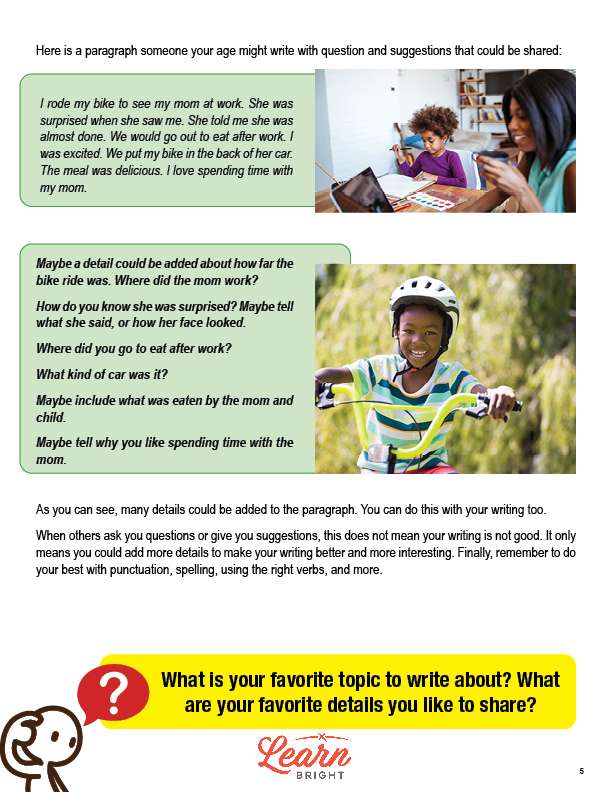 Here is a paragraph someone your age might write with question and suggestions that could be shared:

I rode my bike to see my mom at work. She was surprised when she saw me. She told me she was almost done. We would go out to eat after work. I was excited. We put my bike in the back of her car. The meal was delicious. I love spending time with my mom.

Maybe a detail could be added about how far the bike ride was. Where did the mom work?

How do you know she was surprised? Maybe tell what she said, or how her face looked.

Where did you go to eat after work?

What kind of car was it?

Maybe include what was eaten by the mom and child.

Maybe tell why you like spending time with the mom.

As you can see, many details could be added to the paragraph. You can do this with your writing too.

When others ask you questions or give you suggestions, this does not mean your writing is not good. It only means you could add more details to make your writing better and more interesting. Finally, remember to do your best with punctuation, spelling, using the right verbs, and more.

?

What is your favorite topic to write about? What are your favorite details you like to share?

Learn BRIGHT

5